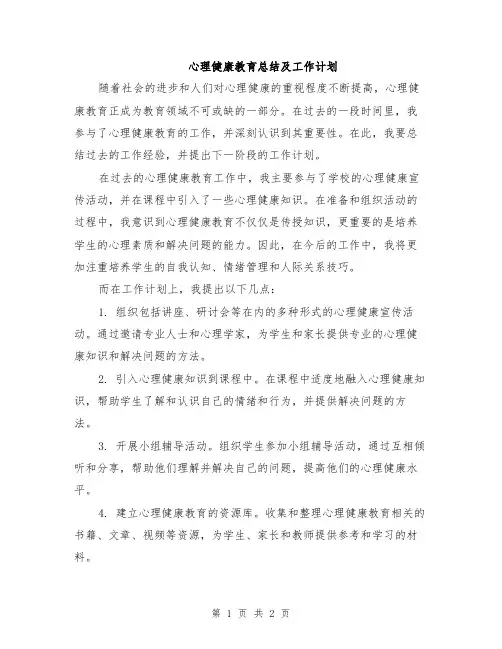 心理健康教育总结及工作计划

随着社会的进步和人们对心理健康的重视程度不断提高，心理健康教育正成为教育领域不可或缺的一部分。在过去的一段时间里，我参与了心理健康教育的工作，并深刻认识到其重要性。在此，我要总结过去的工作经验，并提出下一阶段的工作计划。

在过去的心理健康教育工作中，我主要参与了学校的心理健康宣传活动，并在课程中引入了一些心理健康知识。在准备和组织活动的过程中，我意识到心理健康教育不仅仅是传授知识，更重要的是培养学生的心理素质和解决问题的能力。因此，在今后的工作中，我将更加注重培养学生的自我认知、情绪管理和人际关系技巧。

而在工作计划上，我提出以下几点：

1. 组织包括讲座、研讨会等在内的多种形式的心理健康宣传活动。通过邀请专业人士和心理学家，为学生和家长提供专业的心理健康知识和解决问题的方法。

2. 引入心理健康知识到课程中。在课程中适度地融入心理健康知识，帮助学生了解和认识自己的情绪和行为，并提供解决问题的方法。

3. 开展小组辅导活动。组织学生参加小组辅导活动，通过互相倾听和分享，帮助他们理解并解决自己的问题，提高他们的心理健康水平。

4. 建立心理健康教育的资源库。收集和整理心理健康教育相关的书籍、文章、视频等资源，为学生、家长和教师提供参考和学习的材料。

第 1 页 共 2 页